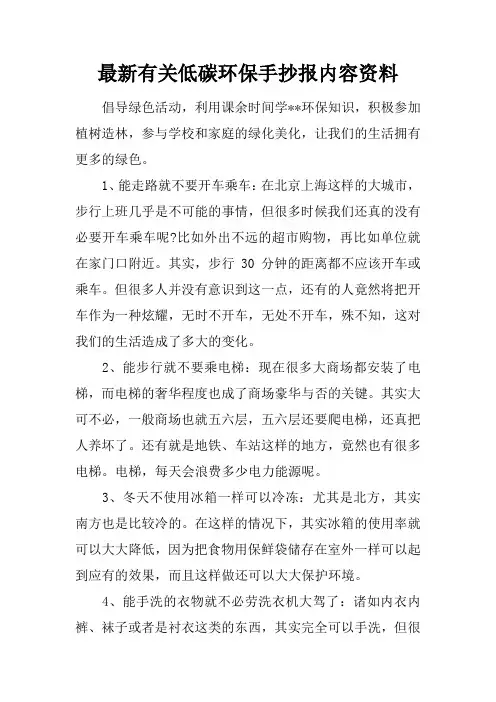 最新有关低碳环保手抄报内容资料

倡导绿色活动，利用课余时间学**环保知识，积极参加植树造林，参与学校和家庭的绿化美化，让我们的生活拥有更多的绿色。

1、能走路就不要开车乘车：在北京上海这样的大城市，步行上班几乎是不可能的事情，但很多时候我们还真的没有必要开车乘车呢?比如外出不远的超市购物，再比如单位就在家门口附近。其实，步行 30 分钟的距离都不应该开车或乘车。但很多人并没有意识到这一点，还有的人竟然将把开车作为一种炫耀，无时不开车，无处不开车，殊不知，这对我们的生活造成了多大的变化。

2、能步行就不要乘电梯：现在很多大商场都安装了电梯，而电梯的奢华程度也成了商场豪华与否的关键。其实大可不必，一般商场也就五六层，五六层还要爬电梯，还真把人养坏了。还有就是地铁、车站这样的地方，竟然也有很多电梯。电梯，每天会浪费多少电力能源呢。

3、冬天不使用冰箱一样可以冷冻：尤其是北方，其实南方也是比较冷的。在这样的情况下，其实冰箱的使用率就可以大大降低，因为把食物用保鲜袋储存在室外一样可以起到应有的效果，而且这样做还可以大大保护环境。

4、能手洗的衣物就不必劳洗衣机大驾了：诸如内衣内裤、袜子或者是衬衣这类的东西，其实完全可以手洗，但很